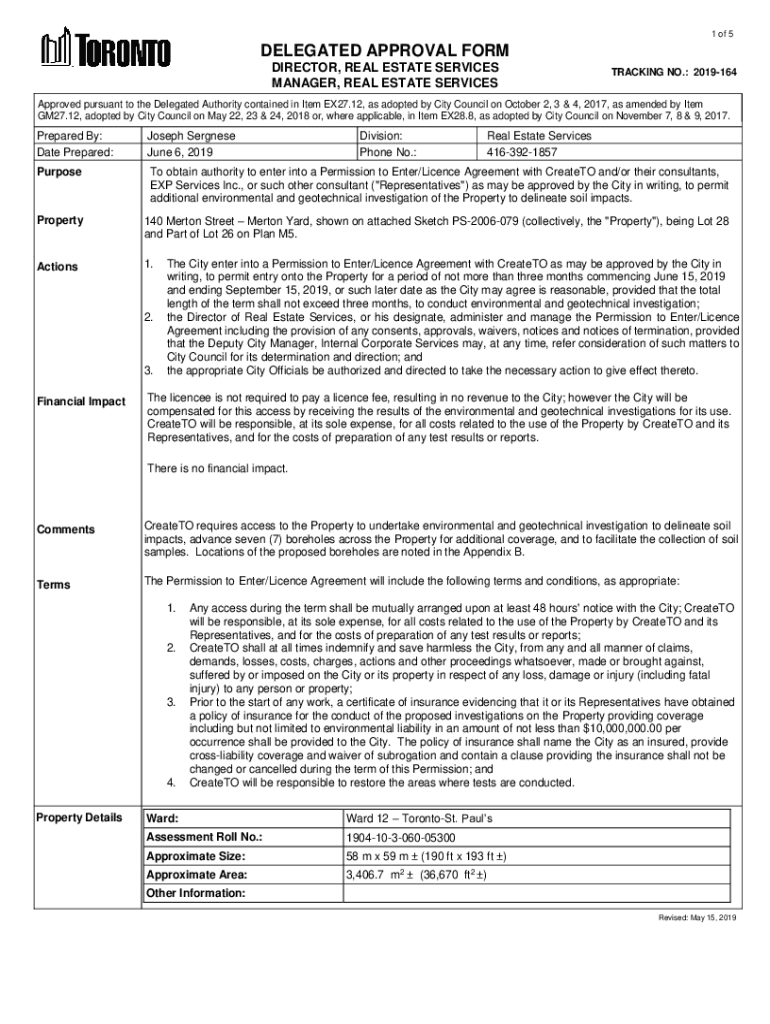 1 of 5

TORONTO

DELEGATED APPROVAL FORM
DIRECTOR, REAL ESTATE SERVICES
MANAGER, REAL ESTATE SERVICES

TRACKING NO.: 2019-164

Approved pursuant to the Delegated Authority contained in Item EX27.12, as adopted by City Council on October 2, 3 & 4, 2017, as amended by Item GM27.12, adopted by City Council on May 22, 23 & 24, 2018 or, where applicable, in Item EX28.8, as adopted by City Council on November 7, 8 & 9, 2017.

| Prepared By: | Joseph Sergnese | Division: | Real Estate Services |
|---|---|---|---|
| Date Prepared: | June 6, 2019 | Phone No.: | 416-392-1857 |

Purpose
To obtain authority to enter into a Permission to Enter/Licence Agreement with CreateTO and/or their consultants, EXP Services Inc., or such other consultant ("Representatives") as may be approved by the City in writing, to permit additional environmental and geotechnical investigation of the Property to delineate soil impacts.

Property
140 Merton Street – Merton Yard, shown on attached Sketch PS-2006-079 (collectively, the "Property"), being Lot 28 and Part of Lot 26 on Plan M5.

Actions
1. The City enter into a Permission to Enter/Licence Agreement with CreateTO as may be approved by the City in writing, to permit entry onto the Property for a period of not more than three months commencing June 15, 2019 and ending September 15, 2019, or such later date as the City may agree is reasonable, provided that the total length of the term shall not exceed three months, to conduct environmental and geotechnical investigation;
2. the Director of Real Estate Services, or his designate, administer and manage the Permission to Enter/Licence Agreement including the provision of any consents, approvals, waivers, notices and notices of termination, provided that the Deputy City Manager, Internal Corporate Services may, at any time, refer consideration of such matters to City Council for its determination and direction; and
3. the appropriate City Officials be authorized and directed to take the necessary action to give effect thereto.

Financial Impact
The licencee is not required to pay a licence fee, resulting in no revenue to the City; however the City will be compensated for this access by receiving the results of the environmental and geotechnical investigations for its use. CreateTO will be responsible, at its sole expense, for all costs related to the use of the Property by CreateTO and its Representatives, and for the costs of preparation of any test results or reports.

There is no financial impact.

Comments
CreateTO requires access to the Property to undertake environmental and geotechnical investigation to delineate soil impacts, advance seven (7) boreholes across the Property for additional coverage, and to facilitate the collection of soil samples. Locations of the proposed boreholes are noted in the Appendix B.

Terms
The Permission to Enter/Licence Agreement will include the following terms and conditions, as appropriate:

1. Any access during the term shall be mutually arranged upon at least 48 hours' notice with the City; CreateTO will be responsible, at its sole expense, for all costs related to the use of the Property by CreateTO and its Representatives, and for the costs of preparation of any test results or reports;
2. CreateTO shall at all times indemnify and save harmless the City, from any and all manner of claims, demands, losses, costs, charges, actions and other proceedings whatsoever, made or brought against, suffered by or imposed on the City or its property in respect of any loss, damage or injury (including fatal injury) to any person or property;
3. Prior to the start of any work, a certificate of insurance evidencing that it or its Representatives have obtained a policy of insurance for the conduct of the proposed investigations on the Property providing coverage including but not limited to environmental liability in an amount of not less than $10,000,000.00 per occurrence shall be provided to the City. The policy of insurance shall name the City as an insured, provide cross-liability coverage and waiver of subrogation and contain a clause providing the insurance shall not be changed or cancelled during the term of this Permission; and
4. CreateTO will be responsible to restore the areas where tests are conducted.

Property Details

| Ward: | Ward 12 – Toronto-St. Paul's |
|---|---|
| Assessment Roll No.: | 1904-10-3-060-05300 |
| Approximate Size: | 58 m x 59 m ± (190 ft x 193 ft ±) |
| Approximate Area: | 3,406.7 $m^2$ ± (36,670 $ft^2$ ±) |
| Other Information: | |

Revised: May 15, 2019